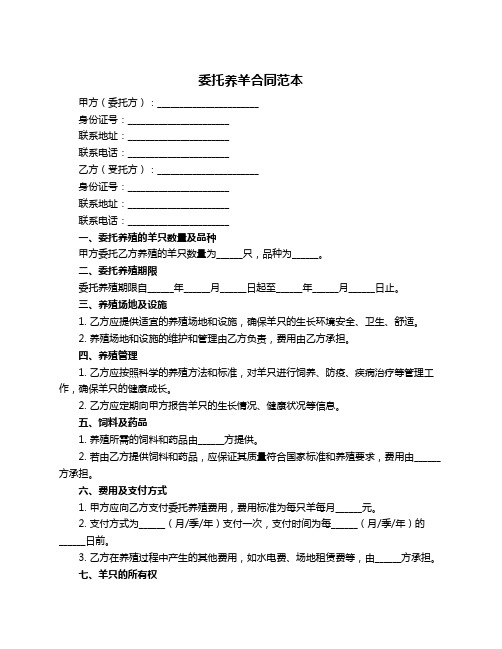 委托养羊合同范本

甲方（委托方）：____________________

身份证号：____________________

联系地址：____________________

联系电话：____________________

乙方（受托方）：____________________

身份证号：____________________

联系地址：____________________

联系电话：____________________

一、委托养殖的羊只数量及品种

甲方委托乙方养殖的羊只数量为_____只，品种为_____。

二、委托养殖期限

委托养殖期限自_____年_____月_____日起至_____年_____月_____日止。

三、养殖场地及设施

1. 乙方应提供适宜的养殖场地和设施，确保羊只的生长环境安全、卫生、舒适。

2. 养殖场地和设施的维护和管理由乙方负责，费用由乙方承担。

四、养殖管理

1. 乙方应按照科学的养殖方法和标准，对羊只进行饲养、防疫、疾病治疗等管理工作，确保羊只的健康成长。

2. 乙方应定期向甲方报告羊只的生长情况、健康状况等信息。

五、饲料及药品

1. 养殖所需的饲料和药品由_____方提供。

2. 若由乙方提供饲料和药品，应保证其质量符合国家标准和养殖要求，费用由_____方承担。

六、费用及支付方式

1. 甲方应向乙方支付委托养殖费用，费用标准为每只羊每月_____元。

2. 支付方式为_____（月/季/年）支付一次，支付时间为每_____（月/季/年）的_____日前。

3. 乙方在养殖过程中产生的其他费用，如水电费、场地租赁费等，由_____方承担。

七、羊只的所有权